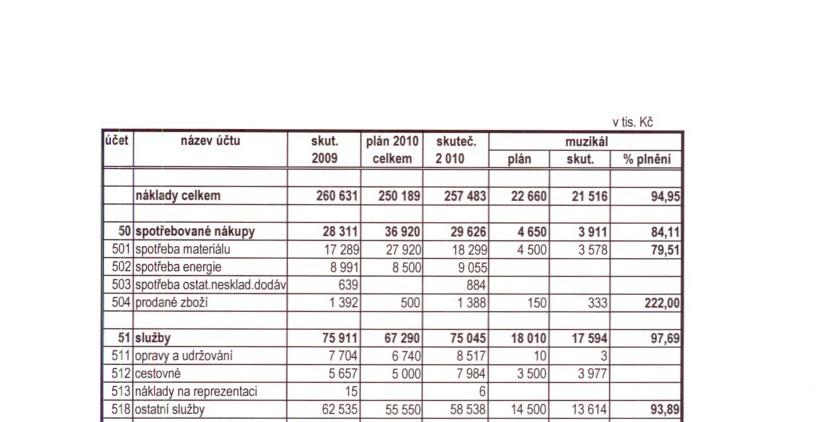 v tis. Kč

| účet | název účtu | skut. 2009 | plán 2010 celkem | skuteč. 2 010 | muzikál plán | muzikál skut. | muzikál % plnění |
|---|---|---|---|---|---|---|---|
| | | | | | | | |
| | náklady celkem | 260 631 | 250 189 | 257 483 | 22 660 | 21 516 | 94,95 |
| | | | | | | | |
| 50 | spotřebované nákupy | 28 311 | 36 920 | 29 626 | 4 650 | 3 911 | 84,11 |
| 501 | spotřeba materiálu | 17 289 | 27 920 | 18 299 | 4 500 | 3 578 | 79,51 |
| 502 | spotřeba energie | 8 991 | 8 500 | 9 055 | | | |
| 503 | spotřeba ostat.nesklad.dodáv | 639 | | 884 | | | |
| 504 | prodané zboží | 1 392 | 500 | 1 388 | 150 | 333 | 222,00 |
| | | | | | | | |
| 51 | služby | 75 911 | 67 290 | 75 045 | 18 010 | 17 594 | 97,69 |
| 511 | opravy a udržování | 7 704 | 6 740 | 8 517 | 10 | 3 | |
| 512 | cestovné | 5 657 | 5 000 | 7 984 | 3 500 | 3 977 | |
| 513 | náklady na reprezentaci | 15 | | 6 | | | |
| 518 | ostatní služby | 62 535 | 55 550 | 58 538 | 14 500 | 13 614 | 93,89 |